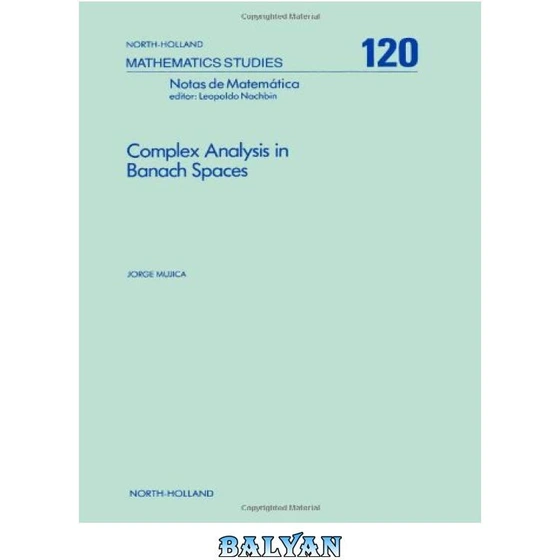 Copyrighted Material

NORTH-HOLLAND
MATHEMATICS STUDIES

120

Notas de Matemática
editor: Leopoldo Nachbin

Complex Analysis in Banach Spaces

JORGE MUJICA

NORTH-HOLLAND

Copyrighted Material

BALYAN